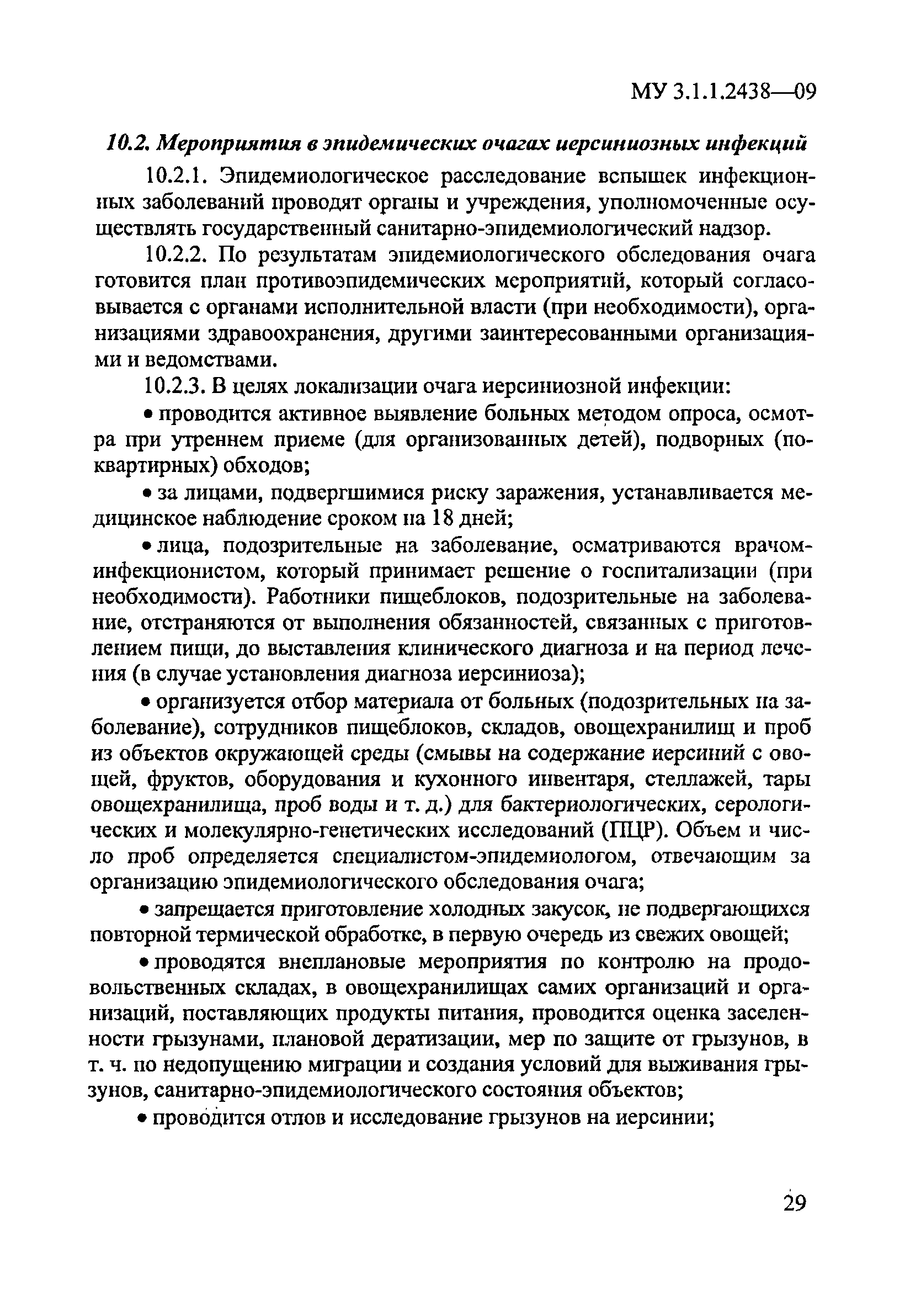 МУ 3.1.1.2438—09

10.2. Мероприятия в эпидемических очагах иерсиниозных инфекций

10.2.1. Эпидемиологическое расследование вспышек инфекционных заболеваний проводят органы и учреждения, уполномоченные осуществлять государственный санитарно-эпидемиологический надзор.

10.2.2. По результатам эпидемиологического обследования очага готовится план противоэпидемических мероприятий, который согласовывается с органами исполнительной власти (при необходимости), организациями здравоохранения, другими заинтересованными организациями и ведомствами.

10.2.3. В целях локализации очага иерсиниозной инфекции:

• проводится активное выявление больных методом опроса, осмотра при утреннем приеме (для организованных детей), подворных (поквартирных) обходов;

• за лицами, подвергшимися риску заражения, устанавливается медицинское наблюдение сроком на 18 дней;

• лица, подозрительные на заболевание, осматриваются врачом-инфекционистом, который принимает решение о госпитализации (при необходимости). Работники пищеблоков, подозрительные на заболевание, отстраняются от выполнения обязанностей, связанных с приготовлением пищи, до выставления клинического диагноза и на период лечения (в случае установления диагноза иерсиниоза);

• организуется отбор материала от больных (подозрительных на заболевание), сотрудников пищеблоков, складов, овощехранилищ и проб из объектов окружающей среды (смывы на содержание иерсиний с овощей, фруктов, оборудования и кухонного инвентаря, стеллажей, тары овощехранилища, проб воды и т. д.) для бактериологических, серологических и молекулярно-генетических исследований (ПЦР). Объем и число проб определяется специалистом-эпидемиологом, отвечающим за организацию эпидемиологического обследования очага;

• запрещается приготовление холодных закусок, не подвергающихся повторной термической обработке, в первую очередь из свежих овощей;

• проводятся внеплановые мероприятия по контролю на продовольственных складах, в овощехранилищах самих организаций и организаций, поставляющих продукты питания, проводится оценка заселенности грызунами, плановой дератизации, мер по защите от грызунов, в т. ч. по недопущению миграции и создания условий для выживания грызунов, санитарно-эпидемиологического состояния объектов;

• проводится отлов и исследование грызунов на иерсинии;

29